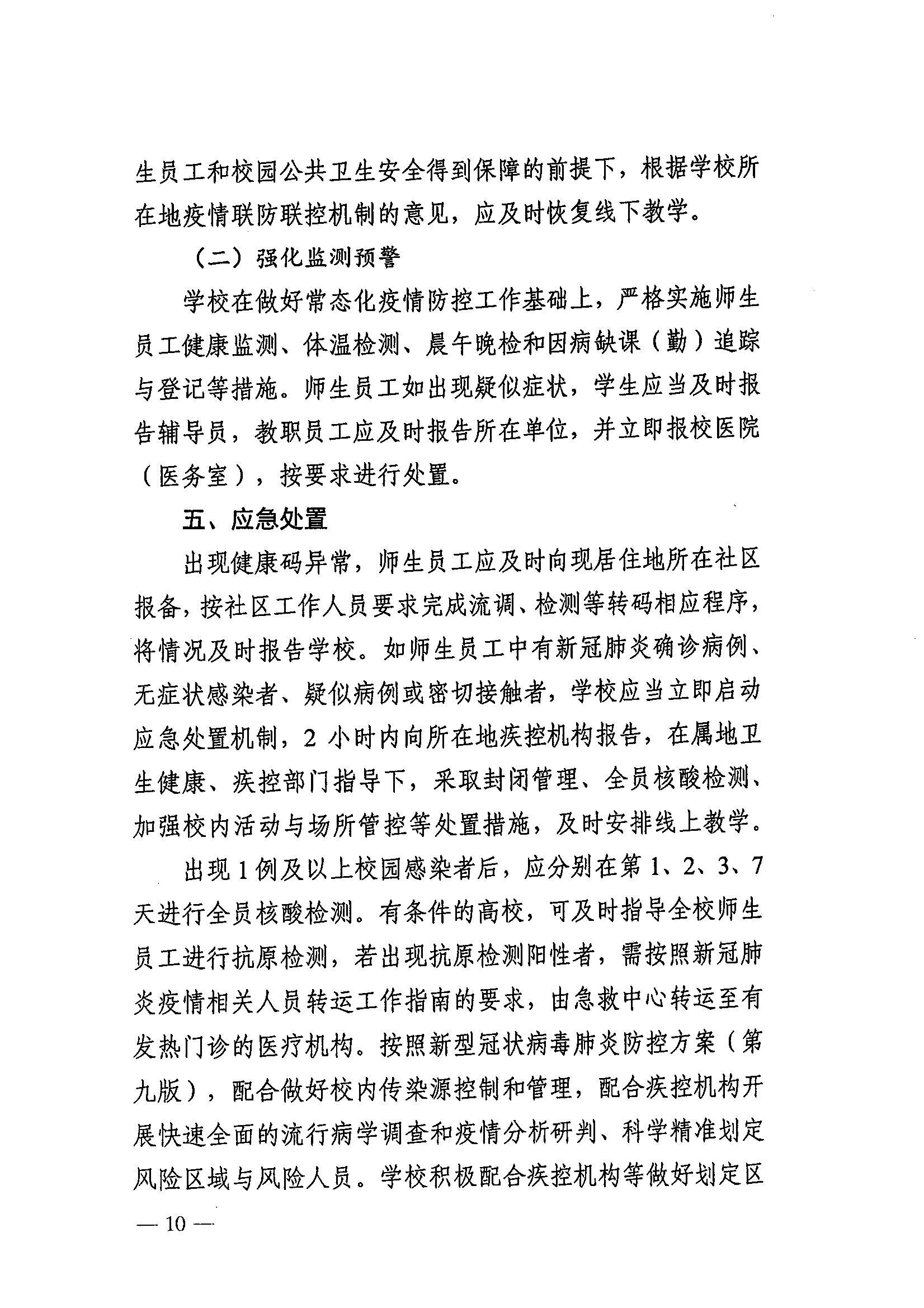 生员工和校园公共卫生安全得到保障的前提下，根据学校所在地疫情联防联控机制的意见，应及时恢复线下教学。

（二）强化监测预警

学校在做好常态化疫情防控工作基础上，严格实施师生员工健康监测、体温检测、晨午晚检和因病缺课（勤）追踪与登记等措施。师生员工如出现疑似症状，学生应当及时报告辅导员，教职员工应及时报告所在单位，并立即报校医院（医务室），按要求进行处置。

五、应急处置

出现健康码异常，师生员工应及时向现居住地所在社区报备，按社区工作人员要求完成流调、检测等转码相应程序，将情况及时报告学校。如师生员工中有新冠肺炎确诊病例、无症状感染者、疑似病例或密切接触者，学校应当立即启动应急处置机制，2小时内向所在地疾控机构报告，在属地卫生健康、疾控部门指导下，采取封闭管理、全员核酸检测、加强校内活动与场所管控等处置措施，及时安排线上教学。

出现1例及以上校园感染者后，应分别在第1、2、3、7天进行全员核酸检测。有条件的高校，可及时指导全校师生员工进行抗原检测，若出现抗原检测阳性者，需按照新冠肺炎疫情相关人员转运工作指南的要求，由急救中心转运至有发热门诊的医疗机构。按照新型冠状病毒肺炎防控方案（第九版），配合做好校内传染源控制和管理，配合疾控机构开展快速全面的流行病学调查和疫情分析研判、科学精准划定风险区域与风险人员。学校积极配合疾控机构等做好划定区

— 10 —